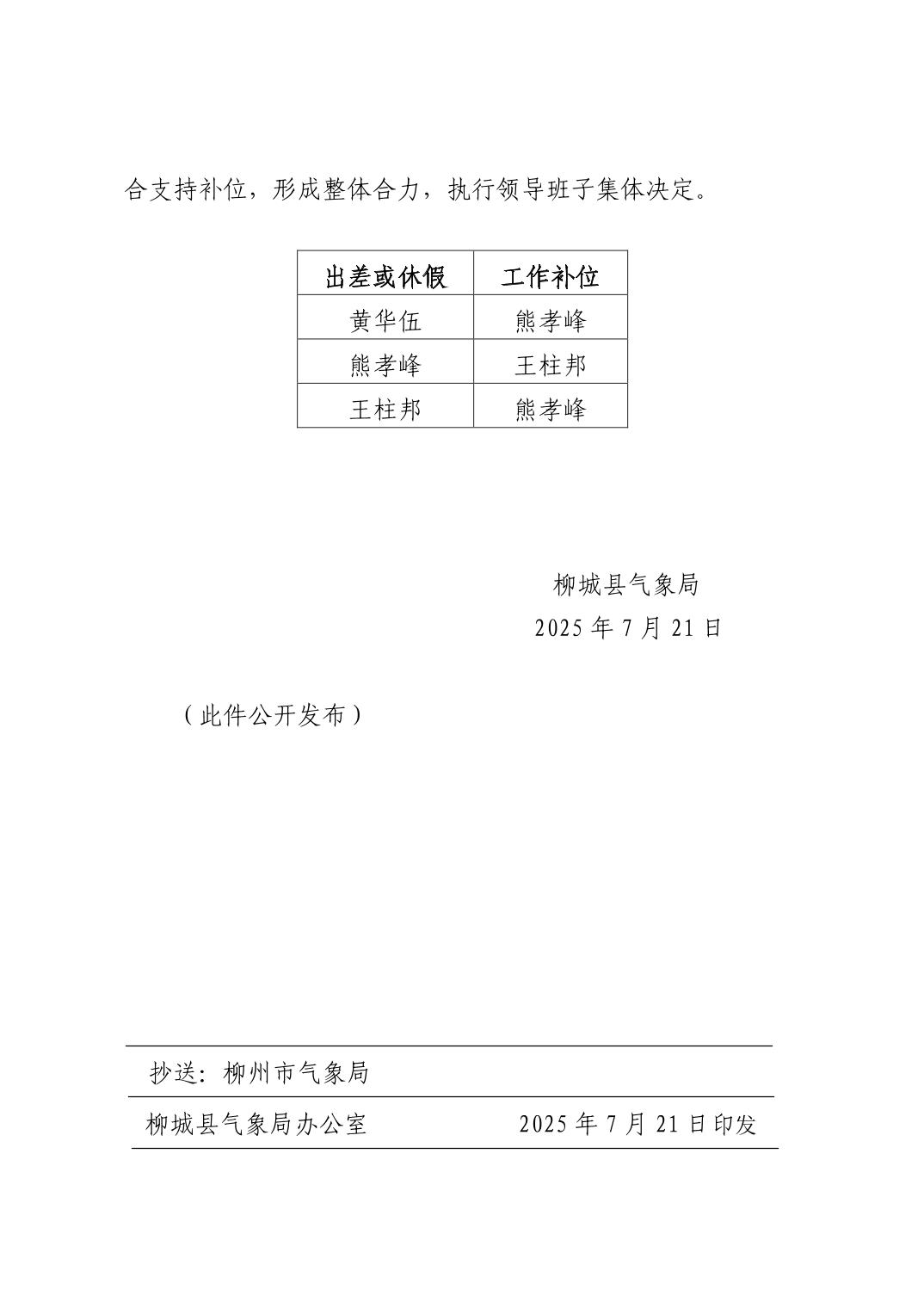 合支持补位，形成整体合力，执行领导班子集体决定。

| 出差或休假 | 工作补位 |
|---|---|
| 黄华伍 | 熊孝峰 |
| 熊孝峰 | 王柱邦 |
| 王柱邦 | 熊孝峰 |

柳城县气象局
2025 年 7 月 21 日

（此件公开发布）

抄送：柳州市气象局

柳城县气象局办公室　　　　2025 年 7 月 21 日印发